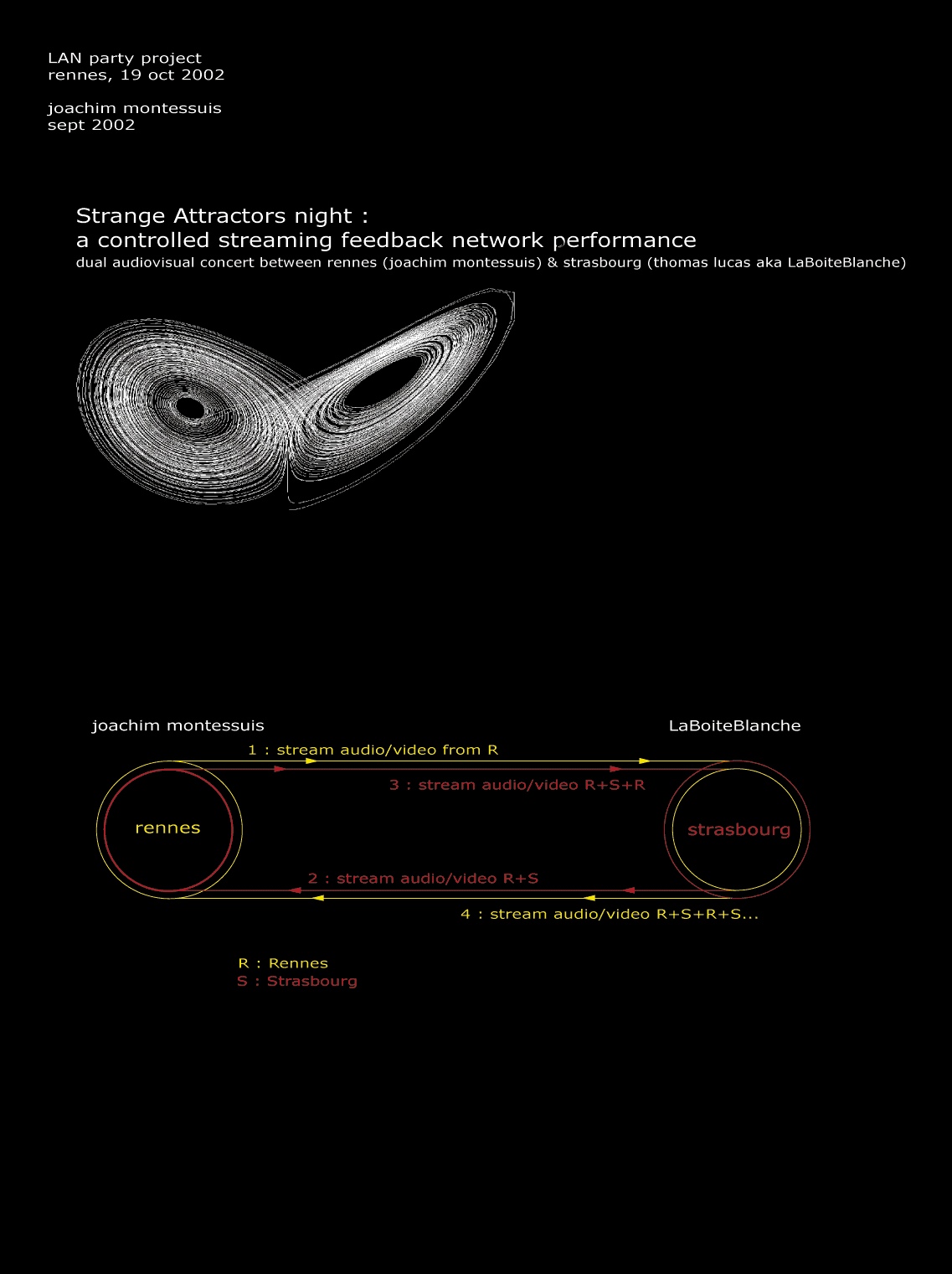 LAN party project
rennes, 19 oct 2002

joachim montessuis
sept 2002

Strange Attractors night :
a controlled streaming feedback network performance
dual audiovisual concert between rennes (joachim montessuis) & strasbourg (thomas lucas aka LaBoiteBlanche)

joachim montessuis

LaBoiteBlanche

1 : stream audio/video from R

3 : stream audio/video R+S+R

rennes

strasbourg

2 : stream audio/video R+S

4 : stream audio/video R+S+R+S...

R : Rennes
S : Strasbourg